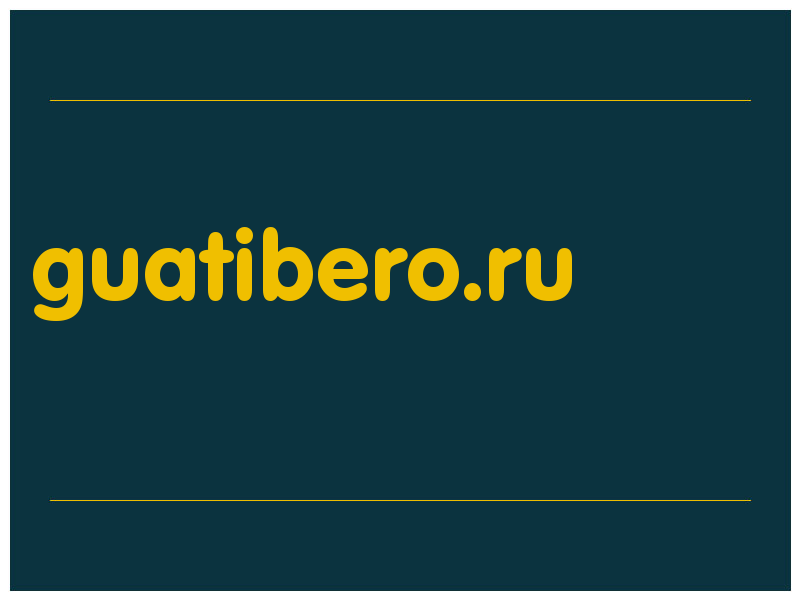 guatibero.ru